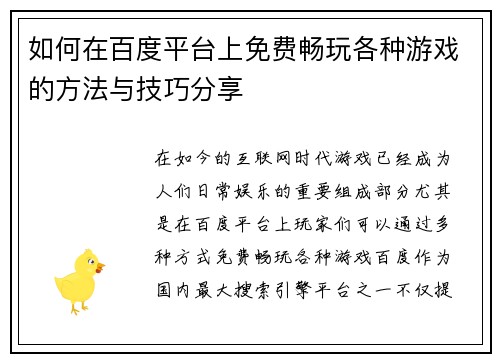 如何在百度平台上免费畅玩各种游戏的方法与技巧分享

在如今的互联网时代游戏已经成为人们日常娱乐的重要组成部分尤其是在百度平台上玩家们可以通过多种方式免费畅玩各种游戏百度作为国内最大搜索引擎平台之一不仅提